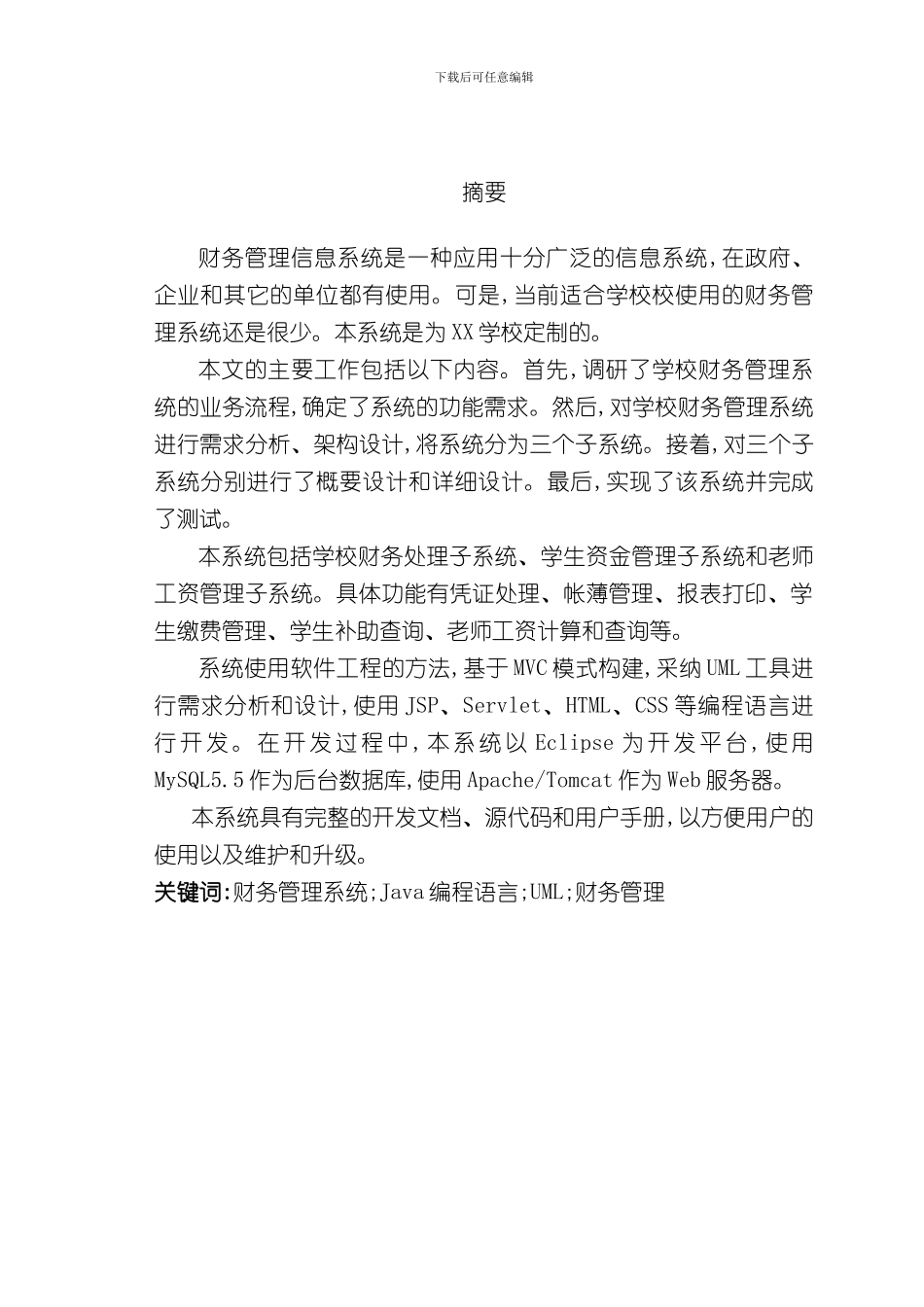 下载后可任意编辑

摘要

财务管理信息系统是一种应用十分广泛的信息系统，在政府、企业和其它的单位都有使用。可是，当前适合学校校使用的财务管理系统还是很少。本系统是为XX学校定制的。

本文的主要工作包括以下内容。首先，调研了学校财务管理系统的业务流程，确定了系统的功能需求。然后，对学校财务管理系统进行需求分析、架构设计，将系统分为三个子系统。接着，对三个子系统分别进行了概要设计和详细设计。最后，实现了该系统并完成了测试。

本系统包括学校财务处理子系统、学生资金管理子系统和老师工资管理子系统。具体功能有凭证处理、帐薄管理、报表打印、学生缴费管理、学生补助查询、老师工资计算和查询等。

系统使用软件工程的方法，基于MVC模式构建，采纳UML工具进行需求分析和设计，使用JSP、Servlet、HTML、CSS等编程语言进行开发。在开发过程中，本系统以Eclipse为开发平台，使用MySQL5.5作为后台数据库，使用Apache/Tomcat作为Web服务器。

本系统具有完整的开发文档、源代码和用户手册，以方便用户的使用以及维护和升级。

关键词：财务管理系统；Java编程语言；UML；财务管理